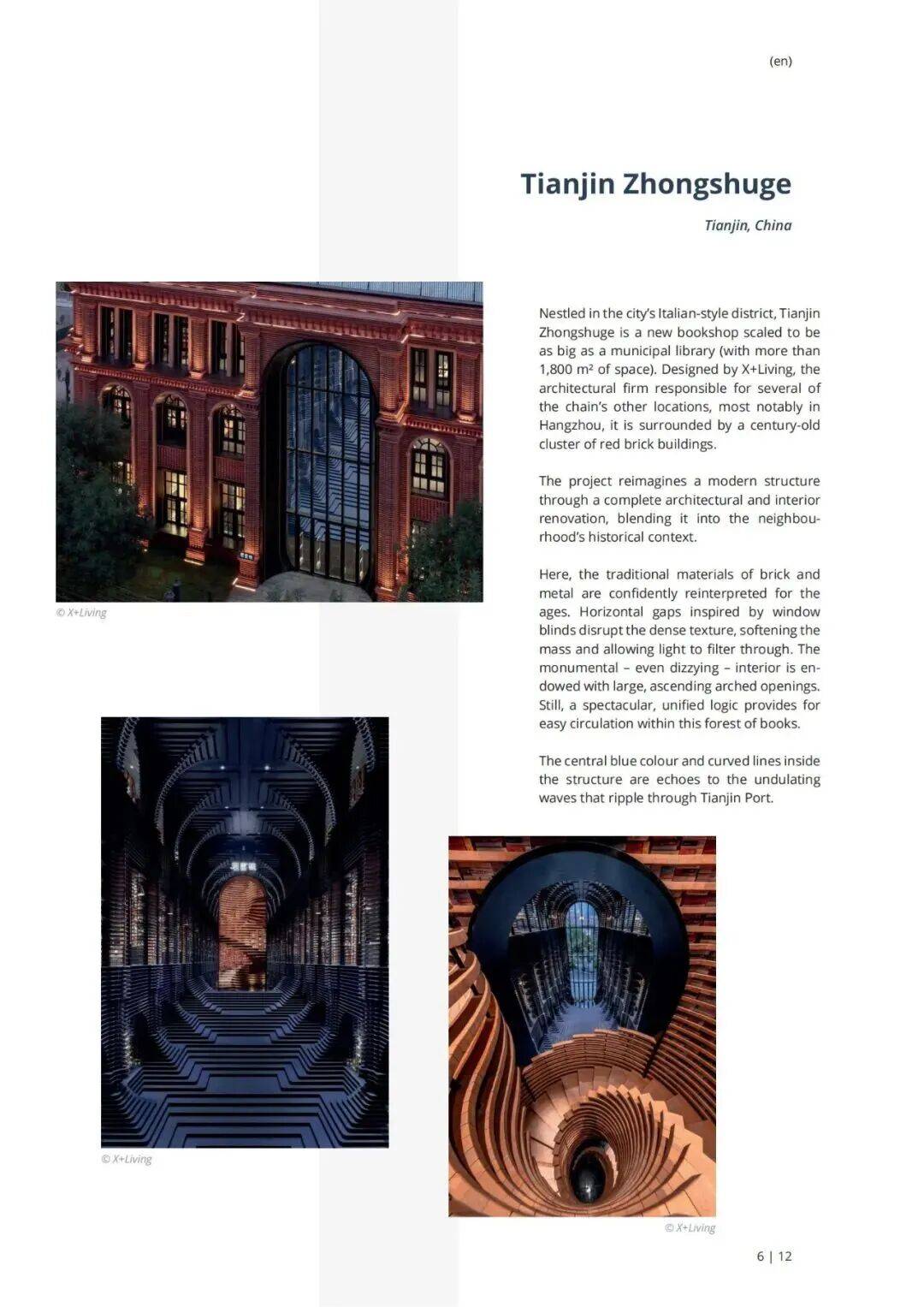 (en)

Tianjin Zhongshuge

Tianjin, China

© X+Living

Nestled in the city's Italian-style district, Tianjin Zhongshuge is a new bookshop scaled to be as big as a municipal library (with more than 1,800 m² of space). Designed by X+Living, the architectural firm responsible for several of the chain's other locations, most notably in Hangzhou, it is surrounded by a century-old cluster of red brick buildings.

The project reimagines a modern structure through a complete architectural and interior renovation, blending it into the neighbourhood's historical context.

Here, the traditional materials of brick and metal are confidently reinterpreted for the ages. Horizontal gaps inspired by window blinds disrupt the dense texture, softening the mass and allowing light to filter through. The monumental – even dizzying – interior is endowed with large, ascending arched openings. Still, a spectacular, unified logic provides for easy circulation within this forest of books.

The central blue colour and curved lines inside the structure are echoes to the undulating waves that ripple through Tianjin Port.

© X+Living

© X+Living

6 | 12